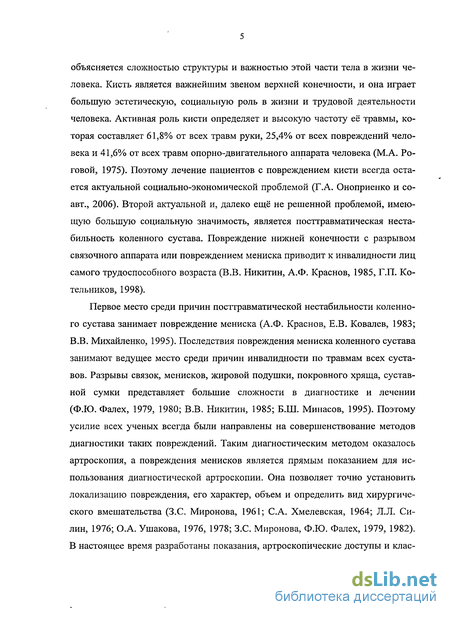 5

объясняется сложностью структуры и важностью этой части тела в жизни человека. Кисть является важнейшим звеном верхней конечности, и она играет большую эстетическую, социальную роль в жизни и трудовой деятельности человека. Активная роль кисти определяет и высокую частоту её травмы, которая составляет 61,8% от всех травм руки, 25,4% от всех повреждений человека и 41,6% от всех травм опорно-двигательного аппарата человека (М.А. Роговой, 1975). Поэтому лечение пациентов с повреждением кисти всегда остается актуальной социально-экономической проблемой (Г.А. Оноприенко и соавт., 2006). Второй актуальной и, далеко ещё не решенной проблемой, имеющую большую социальную значимость, является посттравматическая нестабильность коленного сустава. Повреждение нижней конечности с разрывом связочного аппарата или повреждением мениска приводит к инвалидности лиц самого трудоспособного возраста (В.В. Никитин, А.Ф. Краснов, 1985, Г.П. Котельников, 1998).

Первое место среди причин посттравматической нестабильности коленного сустава занимает повреждение мениска (А.Ф. Краснов, Е.В. Ковалев, 1983; В.В. Михайленко, 1995). Последствия повреждения мениска коленного сустава занимают ведущее место среди причин инвалидности по травмам всех суставов. Разрывы связок, менисков, жировой подушки, покровного хряща, суставной сумки представляет большие сложности в диагностике и лечении (Ф.Ю. Фалех, 1979, 1980; В.В. Никитин, 1985; Б.Ш. Минасов, 1995). Поэтому усилие всех ученых всегда были направлены на совершенствование методов диагностики таких повреждений. Таким диагностическим методом оказалось артроскопия, а повреждения менисков является прямым показанием для использования диагностической артроскопии. Она позволяет точно установить локализацию повреждения, его характер, объем и определить вид хирургического вмешательства (З.С. Миронова, 1961; С.А. Хмелевская, 1964; Л.Л. Силин, 1976; О.А. Ушакова, 1976, 1978; З.С. Миронова, Ф.Ю. Фалех, 1979, 1982). В настоящее время разработаны показания, артроскопические доступы и клас-

dsLib.net
библиотека диссертаций